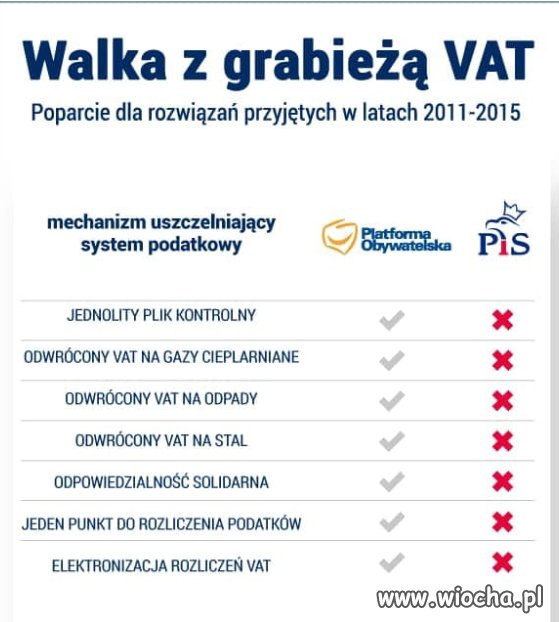 Walka z grabieżą VAT

Poparcie dla rozwiązań przyjętych w latach 2011-2015

| mechanizm uszczelniający system podatkowy | Platforma Obywatelska | PiS |
|---|---|---|
| JEDNOLITY PLIK KONTROLNY | ✔ | ✖ |
| ODWRÓCONY VAT NA GAZY CIEPLARNIANE | ✔ | ✖ |
| ODWRÓCONY VAT NA ODPADY | ✔ | ✖ |
| ODWRÓCONY VAT NA STAL | ✔ | ✖ |
| ODPOWIEDZIALNOŚĆ SOLIDARNA | ✔ | ✖ |
| JEDEN PUNKT DO ROZLICZENIA PODATKÓW | ✔ | ✖ |
| ELEKTRONIZACJA ROZLICZEŃ VAT | ✔ | ✖ |

www.wiocha.pl